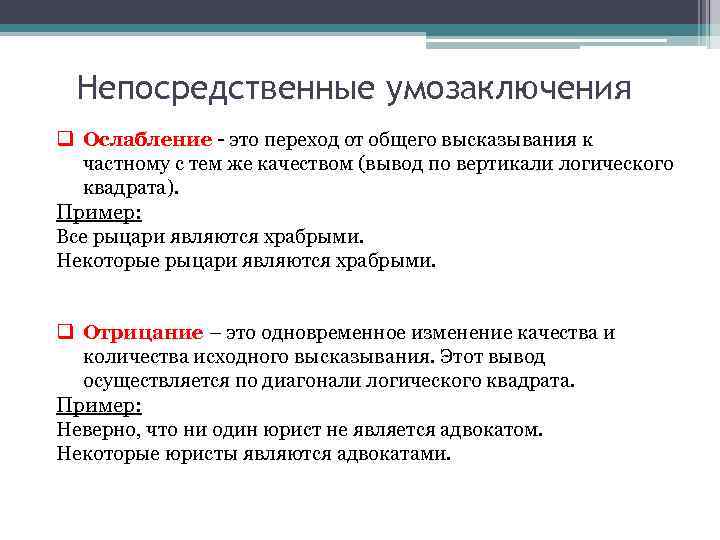 Непосредственные умозаключения

Ослабление - это переход от общего высказывания к частному с тем же качеством (вывод по вертикали логического квадрата).

Пример:
Все рыцари являются храбрыми.
Некоторые рыцари являются храбрыми.

Отрицание – это одновременное изменение качества и количества исходного высказывания. Этот вывод осуществляется по диагонали логического квадрата.

Пример:
Неверно, что ни один юрист не является адвокатом.
Некоторые юристы являются адвокатами.